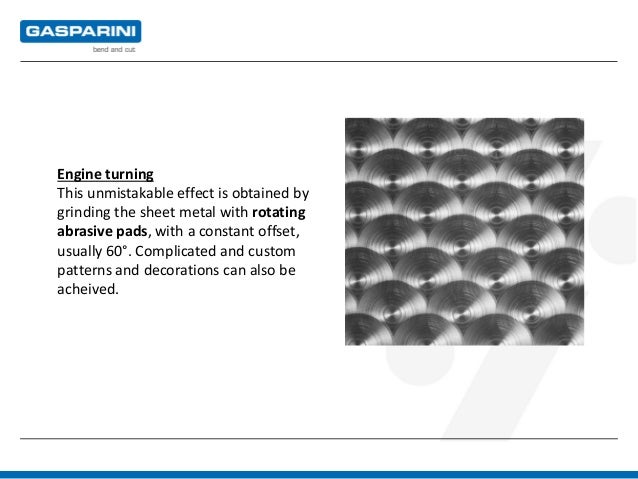 GASPARINI
bend and cut

Engine turning
This unmistakable effect is obtained by grinding the sheet metal with rotating abrasive pads, with a constant offset, usually 60°. Complicated and custom patterns and decorations can also be acheived.